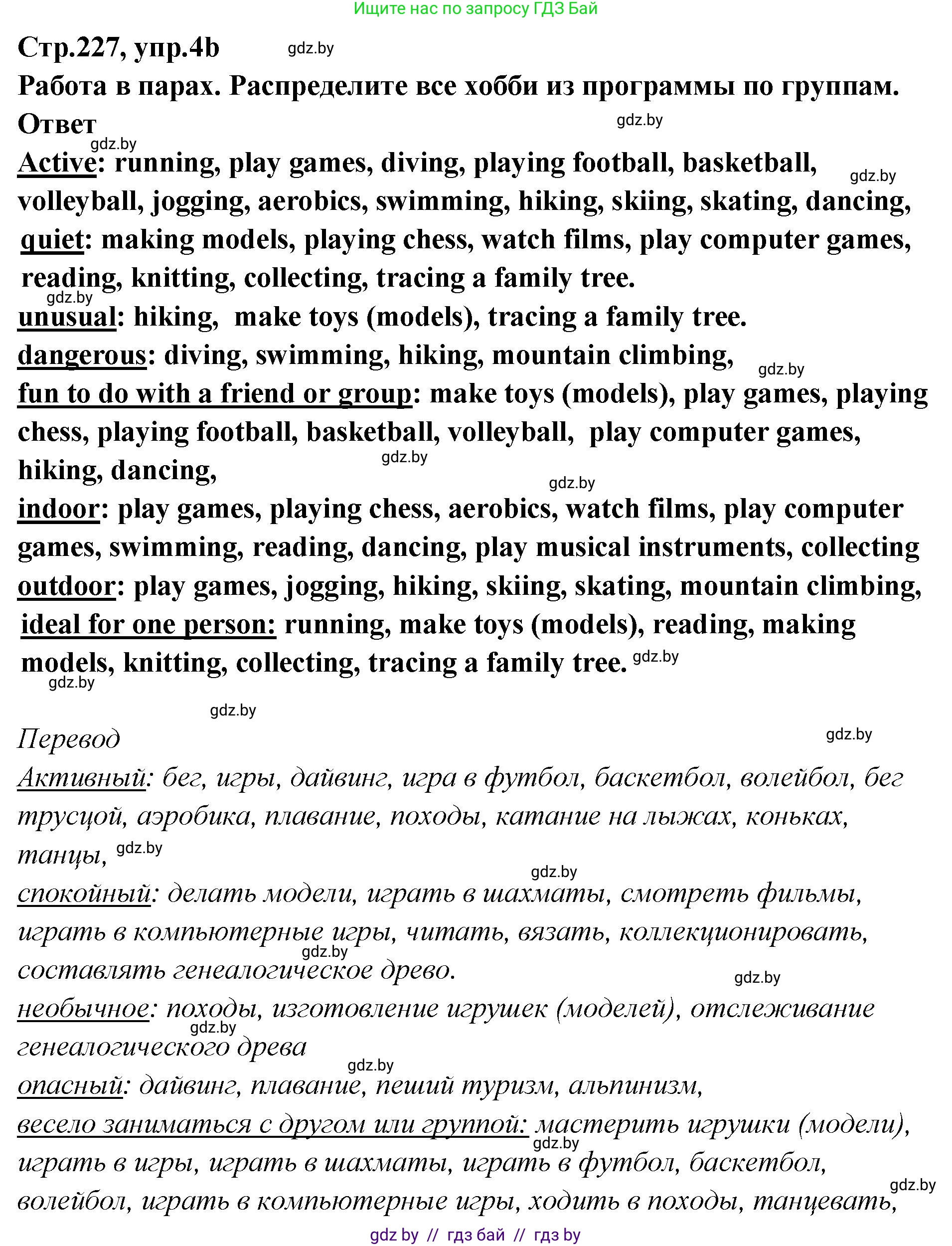 Ищите нас по запросу ГДЗ Бай

Стр.227, упр.4b gdz.by

Работа в парах. Распределите все хобби из программы по группам.

Ответ gdz.by

gdz.by

Active: running, play games, diving, playing football, basketball, gdz.by volleyball, jogging, aerobics, swimming, hiking, skiing, skating, dancing,

quiet: making models, playing chess, watch films, play computer games, reading, knitting, collecting, tracing a family tree.

gdz.by

unusual: hiking, make toys (models), tracing a family tree.

dangerous: diving, swimming, hiking, mountain climbing, gdz.by

fun to do with a friend or group: make toys (models), play games, playing chess, playing football, basketball, volleyball, play computer games, hiking, dancing, gdz.by

gdz.by

indoor: play games, playing chess, aerobics, watch films, play computer games, swimming, reading, dancing, play musical instruments, collecting

outdoor: play games, jogging, hiking, skiing, skating, mountain climbing,

ideal for one person: running, make toys (models), reading, making models, knitting, collecting, tracing a family tree. gdz.by

gdz.by

gdz.by

Перевод gdz.by

Активный: бег, игры, дайвинг, игра в футбол, баскетбол, волейбол, бег трусцой, аэробика, плавание, походы, катание на лыжах, коньках, танцы, gdz.by

gdz.by

спокойный: делать модели, играть в шахматы, смотреть фильмы, играть в компьютерные игры, читать, вязать, коллекционировать, gdz.by составлять генеалогическое древо.

gdz.by

необычное: походы, изготовление игрушек (моделей), отслеживание gdz.by генеалогического древа

gdz.by

опасный: дайвинг, плавание, пеший туризм, альпинизм,

весело заниматься с другом или группой: мастерить игрушки (модели), gdz.by играть в игры, играть в шахматы, играть в футбол, баскетбол, gdz.by волейбол, играть в компьютерные игры, ходить в походы, танцевать,

gdz by // гдз бай // гдз by